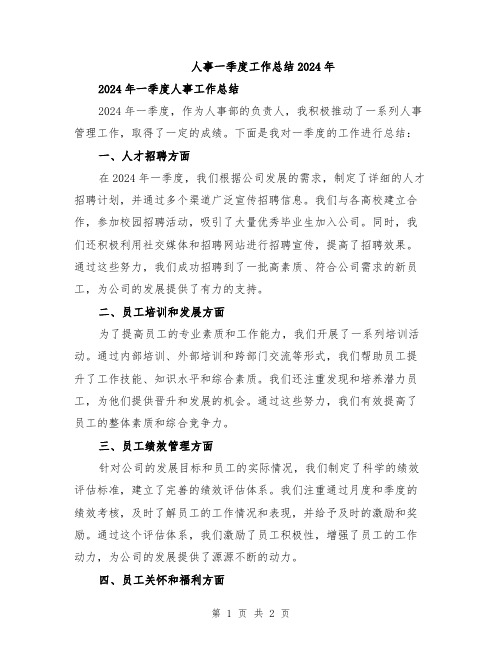 人事一季度工作总结2024年

2024年一季度人事工作总结

2024年一季度，作为人事部的负责人，我积极推动了一系列人事管理工作，取得了一定的成绩。下面是我对一季度的工作进行总结：

一、人才招聘方面

在2024年一季度，我们根据公司发展的需求，制定了详细的人才招聘计划，并通过多个渠道广泛宣传招聘信息。我们与各高校建立合作，参加校园招聘活动，吸引了大量优秀毕业生加入公司。同时，我们还积极利用社交媒体和招聘网站进行招聘宣传，提高了招聘效果。通过这些努力，我们成功招聘到了一批高素质、符合公司需求的新员工，为公司的发展提供了有力的支持。

二、员工培训和发展方面

为了提高员工的专业素质和工作能力，我们开展了一系列培训活动。通过内部培训、外部培训和跨部门交流等形式，我们帮助员工提升了工作技能、知识水平和综合素质。我们还注重发现和培养潜力员工，为他们提供晋升和发展的机会。通过这些努力，我们有效提高了员工的整体素质和综合竞争力。

三、员工绩效管理方面

针对公司的发展目标和员工的实际情况，我们制定了科学的绩效评估标准，建立了完善的绩效评估体系。我们注重通过月度和季度的绩效考核，及时了解员工的工作情况和表现，并给予及时的激励和奖励。通过这个评估体系，我们激励了员工积极性，增强了员工的工作动力，为公司的发展提供了源源不断的动力。

四、员工关怀和福利方面

第 1 页 共 2 页